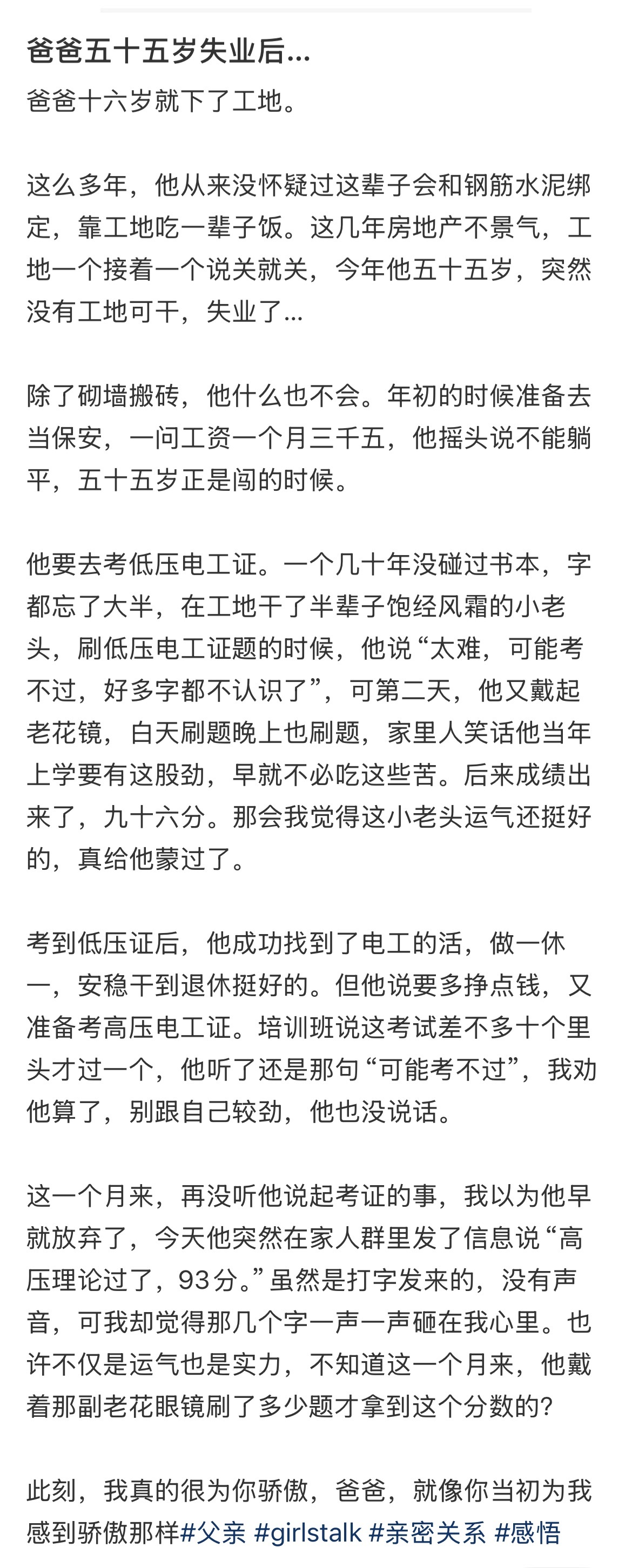 爸爸五十五岁失业后...

爸爸十六岁就下了工地。

这么多年，他从来没怀疑过这辈子会和钢筋水泥绑定，靠工地吃一辈子饭。这几年房地产不景气，工地一个接着一个说关就关，今年他五十五岁，突然没有工地可干，失业了...

除了砌墙搬砖，他什么也不会。年初的时候准备去当保安，一问工资一个月三千五，他摇头说不能躺平，五十五岁正是闯的时候。

他要去考低压电工证。一个几十年没碰过书本，字都忘了大半，在工地干了半辈子饱经风霜的小老头，刷低压电工证题的时候，他说“太难，可能考不过，好多字都不认识了”，可第二天，他又戴起老花镜，白天刷题晚上也刷题，家里人笑话他当年上学要有这股劲，早就不必吃这些苦。后来成绩出来了，九十六分。那会我觉得这小老头运气还挺好的，真给他蒙过了。

考到低压证后，他成功找到了电工的活，做一休一，安稳干到退休挺好的。但他说要多挣点钱，又准备考高压电工证。培训班说这考试差不多十个里头才过一个，他听了还是那句“可能考不过”，我劝他算了，别跟自己较劲，他也没说话。

这一个月来，再没听他说起考证的事，我以为他早就放弃了，今天他突然在家人群里发了信息说“高压理论过了，93分。”虽然是打字发来的，没有声音，可我却觉得那几个字一声一声砸在我心里。也许不仅是运气也是实力，不知道这一个月来，他戴着那副老花眼镜刷了多少题才拿到这个分数的？

此刻，我真的很为你骄傲，爸爸，就像你当初为我感到骄傲那样#父亲 #girlstalk #亲密关系 #感悟